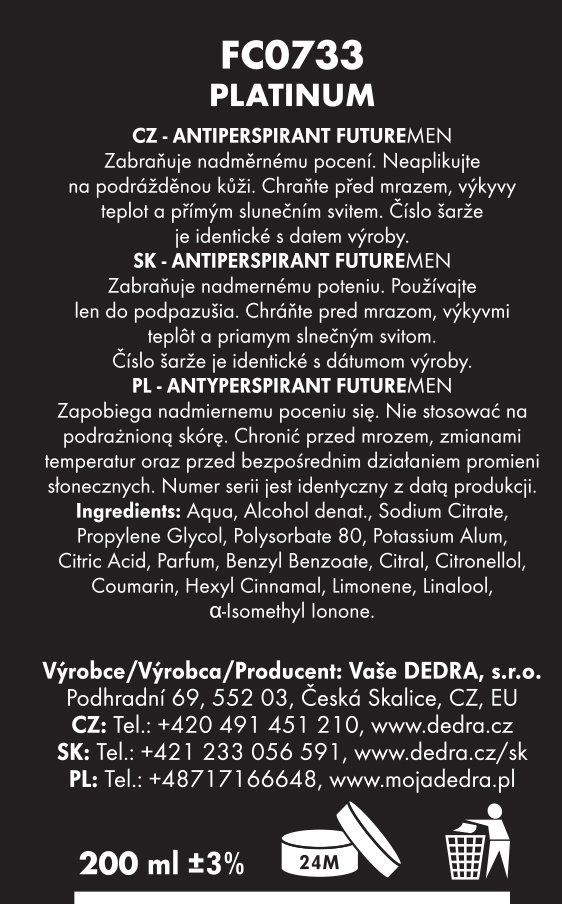 FC0733
PLATINUM

CZ - ANTIPERSPIRANT FUTUREMEN
Zabraňuje nadměrnému pocení. Neaplikujte na podrážděnou kůži. Chraňte před mrazem, výkyvy teplot a přímým slunečním svitem. Číslo šarže je identické s datem výroby.
SK - ANTIPERSPIRANT FUTUREMEN
Zabraňuje nadmernému poteniu. Používajte len do podpazušia. Chráňte pred mrazom, výkyvmi teplôt a priamym slnečným svitom. Číslo šarže je identické s dátumom výroby.
PL - ANTYPERSPIRANT FUTUREMEN
Zapobiega nadmiernemu poceniu się. Nie stosować na podrażnioną skórę. Chronić przed mrozem, zmianami temperatur oraz przed bezpośrednim działaniem promieni słonecznych. Numer serii jest identyczny z datą produkcji.
Ingredients: Aqua, Alcohol denat., Sodium Citrate, Propylene Glycol, Polysorbate 80, Potassium Alum, Citric Acid, Parfum, Benzyl Benzoate, Citral, Citronellol, Coumarin, Hexyl Cinnamal, Limonene, Linalool, α-Isomethyl Ionone.

Výrobce/Výrobca/Producent: Vaše DEDRA, s.r.o.
Podhradní 69, 552 03, Česká Skalice, CZ, EU
CZ: Tel.: +420 491 451 210, www.dedra.cz
SK: Tel.: +421 233 056 591, www.dedra.cz/sk
PL: Tel.: +48717166648, www.mojadedra.pl

200 ml ±3%
24M